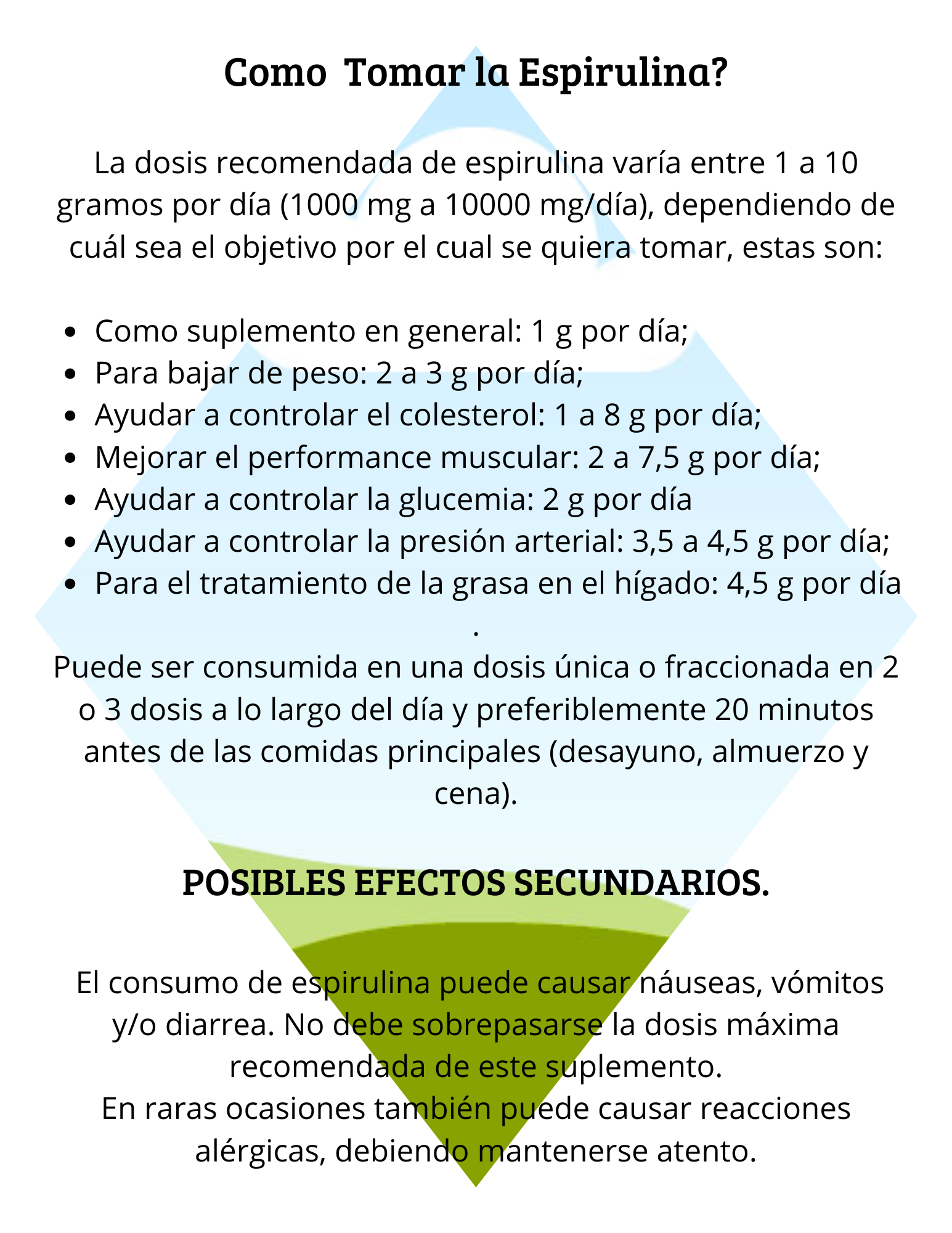 Como  Tomar la Espirulina?

La dosis recomendada de espirulina varía entre 1 a 10 gramos por día (1000 mg a 10000 mg/día), dependiendo de cuál sea el objetivo por el cual se quiera tomar, estas son:

- Como suplemento en general: 1 g por día;
- Para bajar de peso: 2 a 3 g por día;
- Ayudar a controlar el colesterol: 1 a 8 g por día;
- Mejorar el performance muscular: 2 a 7,5 g por día;
- Ayudar a controlar la glucemia: 2 g por día
- Ayudar a controlar la presión arterial: 3,5 a 4,5 g por día;
- Para el tratamiento de la grasa en el hígado: 4,5 g por día

.
Puede ser consumida en una dosis única o fraccionada en 2 o 3 dosis a lo largo del día y preferiblemente 20 minutos antes de las comidas principales (desayuno, almuerzo y cena).

POSIBLES EFECTOS SECUNDARIOS.

El consumo de espirulina puede causar náuseas, vómitos y/o diarrea. No debe sobrepasarse la dosis máxima recomendada de este suplemento.
En raras ocasiones también puede causar reacciones alérgicas, debiendo mantenerse atento.